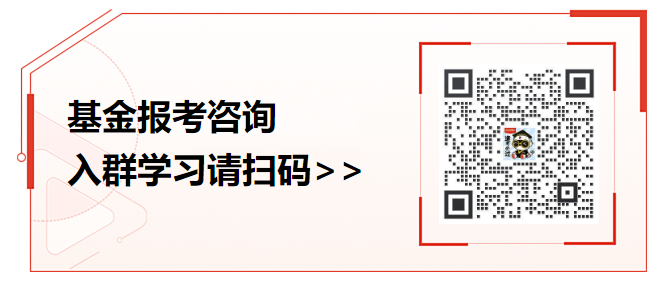 基金报考咨询
入群学习请扫码>>